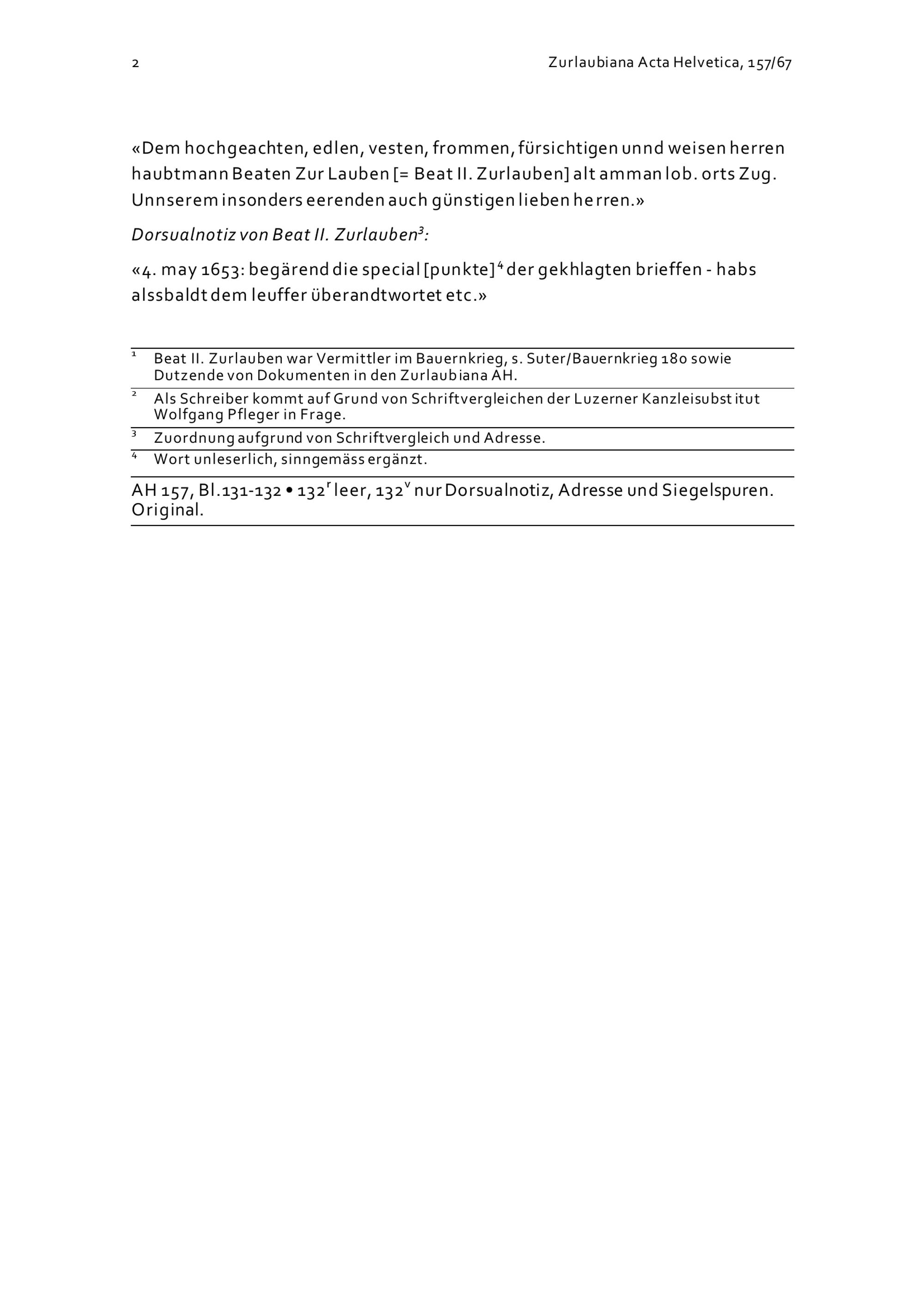 2 Zurlaubiana Acta Helvetica, 157/67

«Dem hochgeachten, edlen, vesten, frommen, fürsichtigen unnd weisen herren haubtmann Beaten Zur Lauben [= Beat II. Zurlauben] alt amman lob. orts Zug. Unnserem insonders eerenden auch günstigen lieben herren.»

Dorsualnotiz von Beat II. Zurlauben$^{3}$:

«4. may 1653: begärend die special [punkte]$^{4}$ der gekhlagten brieffen - habs alssbaldt dem leuffer überandtwortet etc.»

$^{1}$ Beat II. Zurlauben war Vermittler im Bauernkrieg, s. Suter/Bauernkrieg 180 sowie Dutzende von Dokumenten in den Zurlaubiana AH.

$^{2}$ Als Schreiber kommt auf Grund von Schriftvergleichen der Luzerner Kanzleisubstitut Wolfgang Pfleger in Frage.

$^{3}$ Zuordnung aufgrund von Schriftvergleich und Adresse.

$^{4}$ Wort unleserlich, sinngemäss ergänzt.

AH 157, Bl.131-132 • 132$^{r}$ leer, 132$^{v}$ nur Dorsualnotiz, Adresse und Siegelspuren. Original.